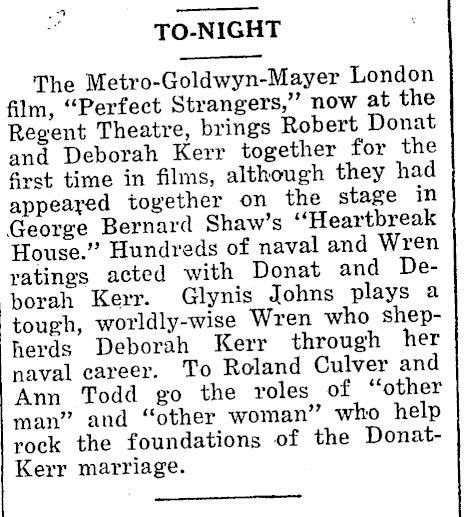 TO-NIGHT

The Metro-Goldwyn-Mayer London film, "Perfect Strangers," now at the Regent Theatre, brings Robert Donat and Deborah Kerr together for the first time in films, although they had appeared together on the stage in George Bernard Shaw's "Heartbreak House." Hundreds of naval and Wren ratings acted with Donat and Deborah Kerr. Glynis Johns plays a tough, worldly-wise Wren who shepherds Deborah Kerr through her naval career. To Roland Culver and Ann Todd go the roles of "other man" and "other woman" who help rock the foundations of the Donat-Kerr marriage.